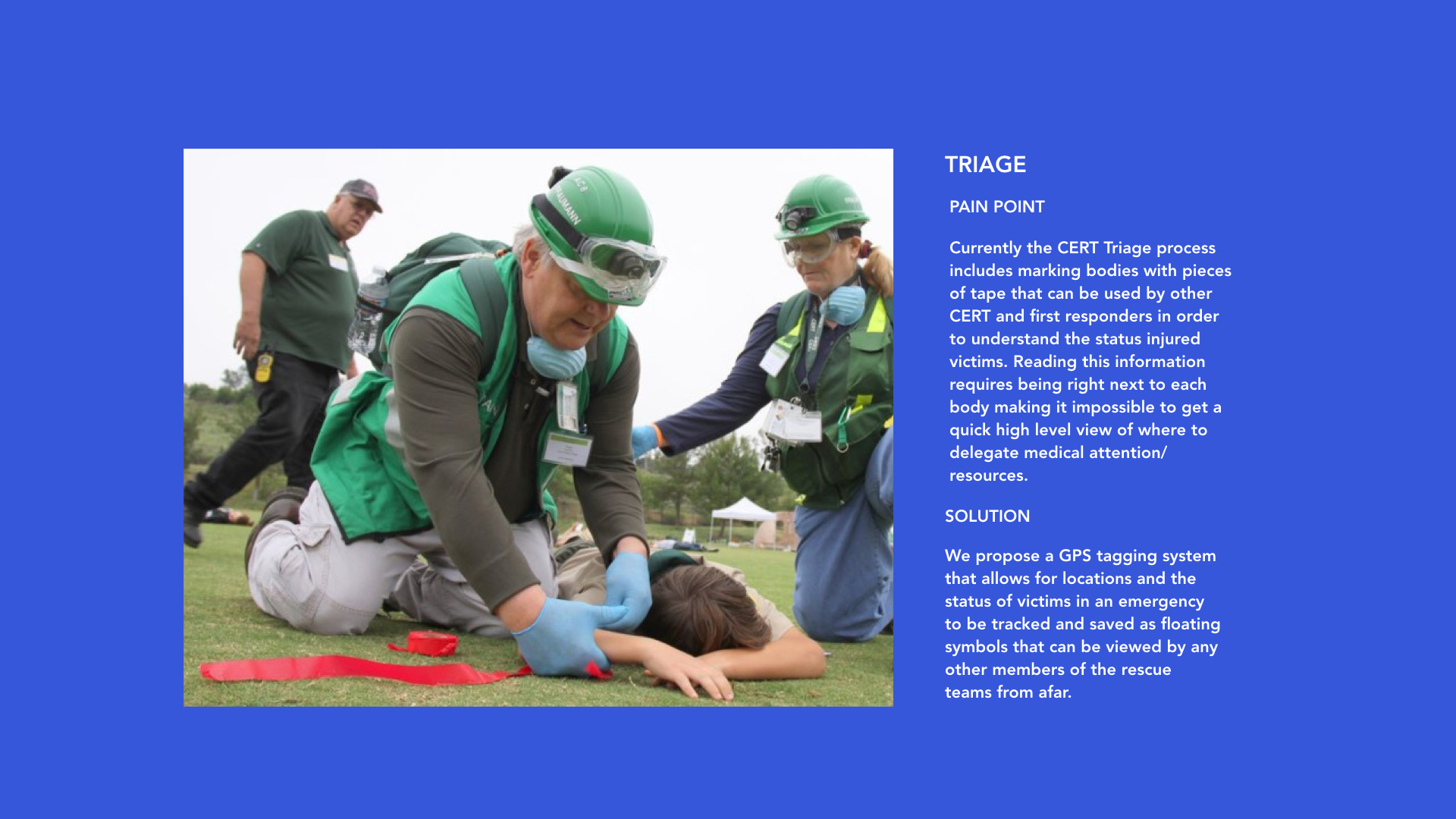 TRIAGE

PAIN POINT

Currently the CERT Triage process includes marking bodies with pieces of tape that can be used by other CERT and first responders in order to understand the status injured victims. Reading this information requires being right next to each body making it impossible to get a quick high level view of where to delegate medical attention/ resources.

SOLUTION

We propose a GPS tagging system that allows for locations and the status of victims in an emergency to be tracked and saved as floating symbols that can be viewed by any other members of the rescue teams from afar.